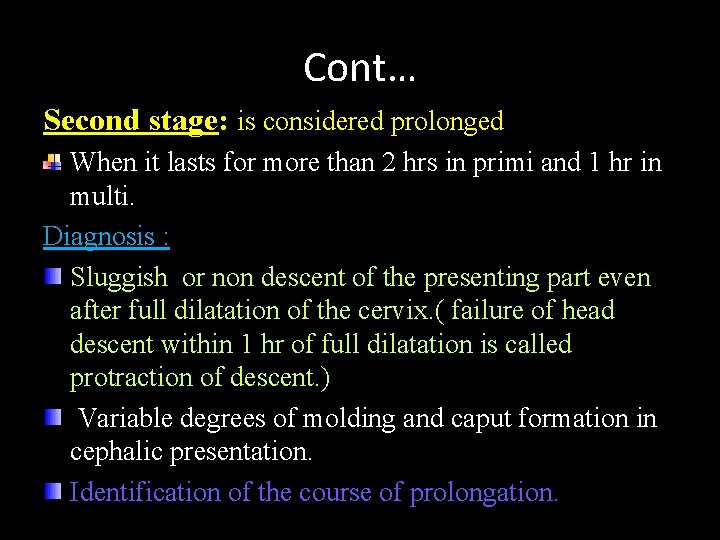 Cont…

Second stage: is considered prolonged

When it lasts for more than 2 hrs in primi and 1 hr in multi.

Diagnosis :

Sluggish or non descent of the presenting part even after full dilatation of the cervix.( failure of head descent within 1 hr of full dilatation is called protraction of descent.)

Variable degrees of molding and caput formation in cephalic presentation.

Identification of the course of prolongation.